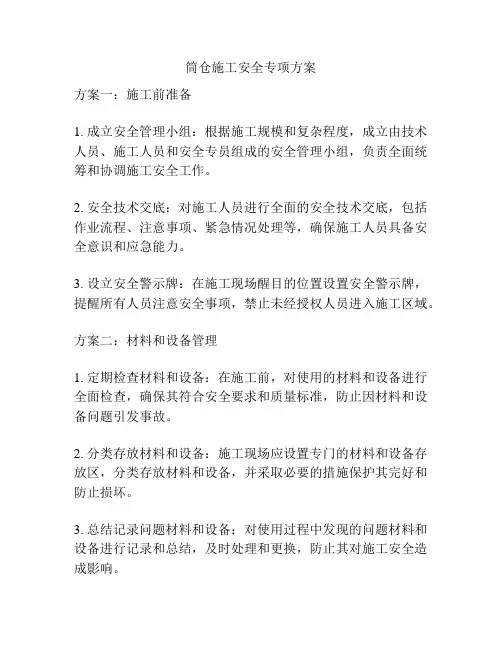 筒仓施工安全专项方案

方案一：施工前准备

1. 成立安全管理小组：根据施工规模和复杂程度，成立由技术人员、施工人员和安全专员组成的安全管理小组，负责全面统筹和协调施工安全工作。

2. 安全技术交底：对施工人员进行全面的安全技术交底，包括作业流程、注意事项、紧急情况处理等，确保施工人员具备安全意识和应急能力。

3. 设立安全警示牌：在施工现场醒目的位置设置安全警示牌，提醒所有人员注意安全事项，禁止未经授权人员进入施工区域。

方案二：材料和设备管理

1. 定期检查材料和设备：在施工前，对使用的材料和设备进行全面检查，确保其符合安全要求和质量标准，防止因材料和设备问题引发事故。

2. 分类存放材料和设备：施工现场应设置专门的材料和设备存放区，分类存放材料和设备，并采取必要的措施保护其完好和防止损坏。

3. 总结记录问题材料和设备：对使用过程中发现的问题材料和设备进行记录和总结，及时处理和更换，防止其对施工安全造成影响。